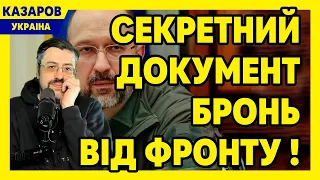 КАЗАРОВ
УКРАЇНА

СЕКРЕТНИЙ ДОКУМЕНТ БРОНЬ ВІД ФРОНТУ !